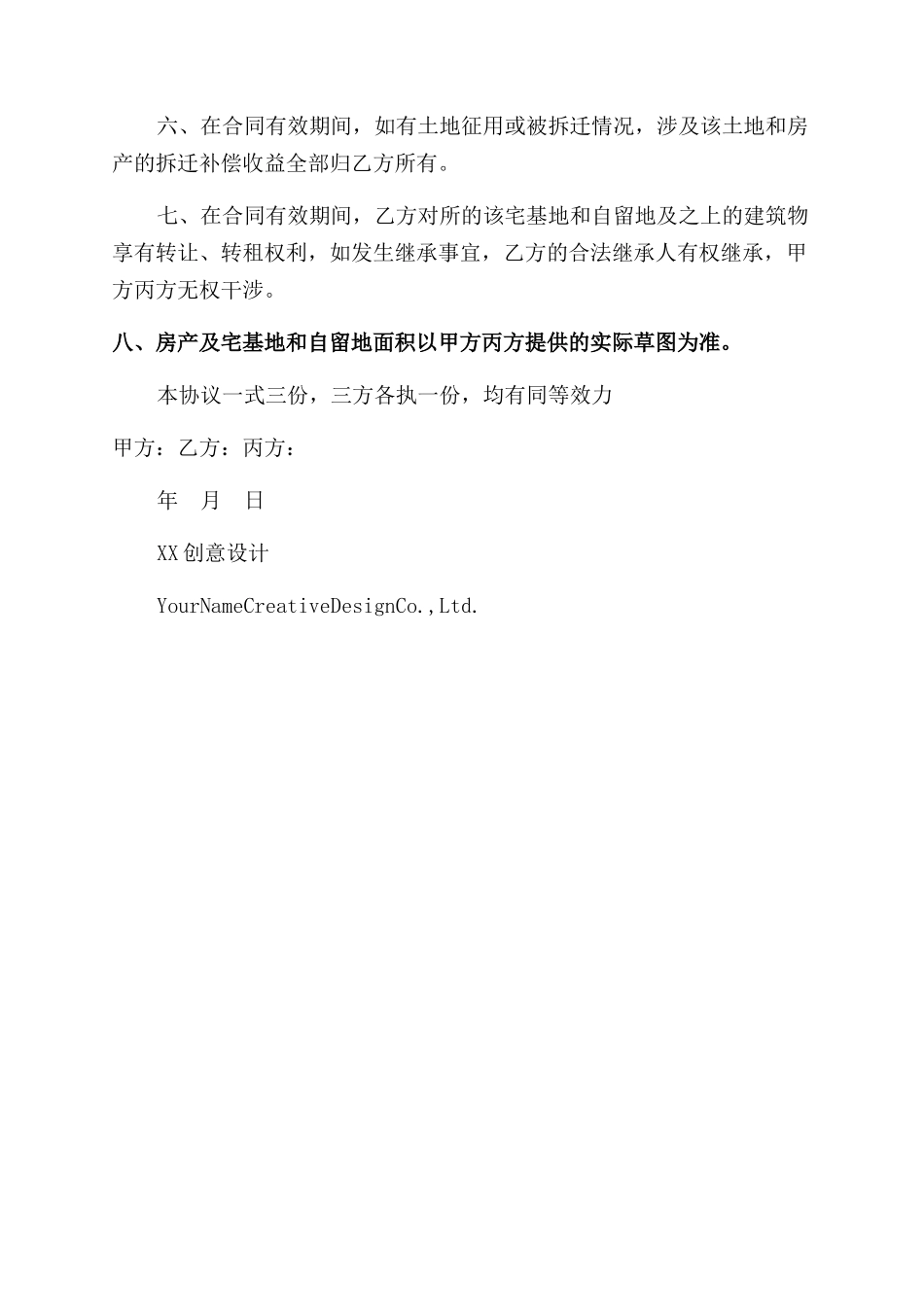 六、在合同有效期间，如有土地征用或被拆迁情况，涉及该土地和房产的拆迁补偿收益全部归乙方所有。

七、在合同有效期间，乙方对所的该宅基地和自留地及之上的建筑物享有转让、转租权利，如发生继承事宜，乙方的合法继承人有权继承，甲方丙方无权干涉。

八、房产及宅基地和自留地面积以甲方丙方提供的实际草图为准。

本协议一式三份，三方各执一份，均有同等效力

甲方：乙方：丙方：

年 月 日

XX创意设计

YourNameCreativeDesignCo.,Ltd.